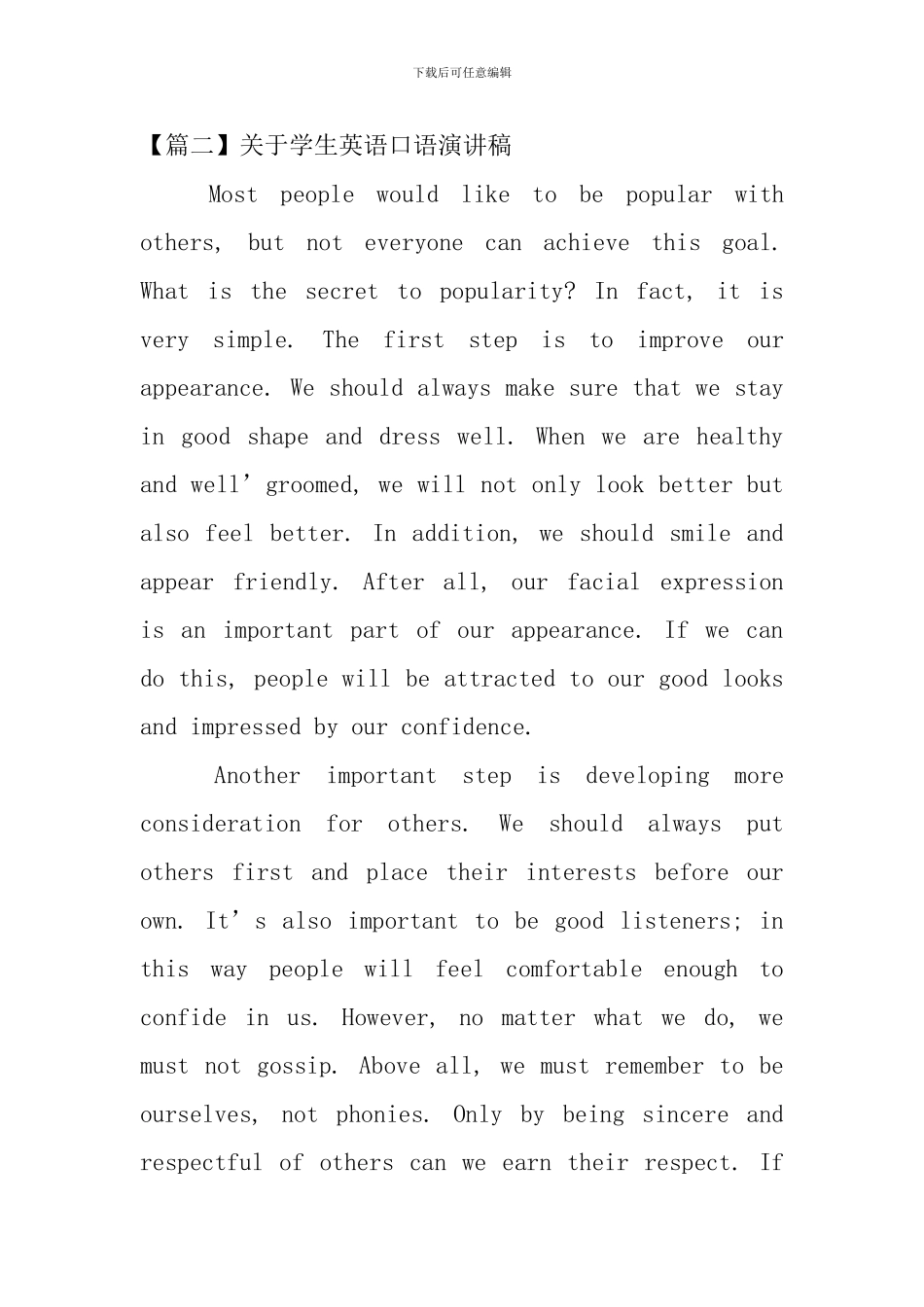 下载后可任意编辑

【篇二】关于学生英语口语演讲稿

Most people would like to be popular with others, but not everyone can achieve this goal. What is the secret to popularity? In fact, it is very simple. The first step is to improve our appearance. We should always make sure that we stay in good shape and dress well. When we are healthy and well’groomed, we will not only look better but also feel better. In addition, we should smile and appear friendly. After all, our facial expression is an important part of our appearance. If we can do this, people will be attracted to our good looks and impressed by our confidence.

Another important step is developing more consideration for others. We should always put others first and place their interests before our own. It’s also important to be good listeners; in this way people will feel comfortable enough to confide in us. However, no matter what we do, we must not gossip. Above all, we must remember to be ourselves, not phonies. Only by being sincere and respectful of others can we earn their respect. If